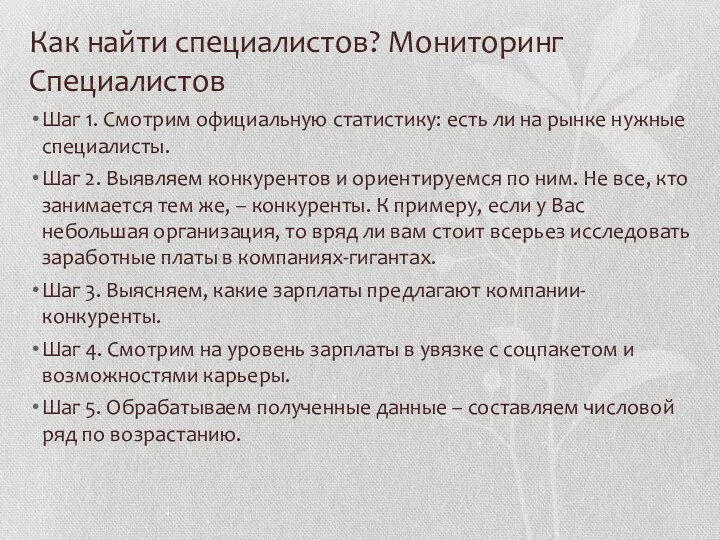 Как найти специалистов? Мониторинг Специалистов

• Шаг 1. Смотрим официальную статистику: есть ли на рынке нужные специалисты.
• Шаг 2. Выявляем конкурентов и ориентируемся по ним. Не все, кто занимается тем же, – конкуренты. К примеру, если у Вас небольшая организация, то вряд ли вам стоит всерьез исследовать заработные платы в компаниях-гигантах.
• Шаг 3. Выясняем, какие зарплаты предлагают компании-конкуренты.
• Шаг 4. Смотрим на уровень зарплаты в увязке с соцпакетом и возможностями карьеры.
• Шаг 5. Обрабатываем полученные данные – составляем числовой ряд по возрастанию.